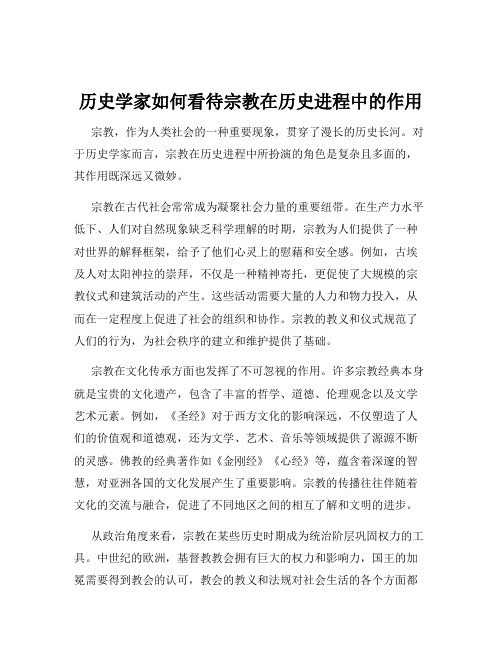 历史学家如何看待宗教在历史进程中的作用

宗教，作为人类社会的一种重要现象，贯穿了漫长的历史长河。对于历史学家而言，宗教在历史进程中所扮演的角色是复杂且多面的，其作用既深远又微妙。

宗教在古代社会常常成为凝聚社会力量的重要纽带。在生产力水平低下、人们对自然现象缺乏科学理解的时期，宗教为人们提供了一种对世界的解释框架，给予了他们心灵上的慰藉和安全感。例如，古埃及人对太阳神拉的崇拜，不仅是一种精神寄托，更促使了大规模的宗教仪式和建筑活动的产生。这些活动需要大量的人力和物力投入，从而在一定程度上促进了社会的组织和协作。宗教的教义和仪式规范了人们的行为，为社会秩序的建立和维护提供了基础。

宗教在文化传承方面也发挥了不可忽视的作用。许多宗教经典本身就是宝贵的文化遗产，包含了丰富的哲学、道德、伦理观念以及文学艺术元素。例如，《圣经》对于西方文化的影响深远，不仅塑造了人们的价值观和道德观，还为文学、艺术、音乐等领域提供了源源不断的灵感。佛教的经典著作如《金刚经》《心经》等，蕴含着深邃的智慧，对亚洲各国的文化发展产生了重要影响。宗教的传播往往伴随着文化的交流与融合，促进了不同地区之间的相互了解和文明的进步。

从政治角度来看，宗教在某些历史时期成为统治阶层巩固权力的工具。中世纪的欧洲，基督教教会拥有巨大的权力和影响力，国王的加冕需要得到教会的认可，教会的教义和法规对社会生活的各个方面都